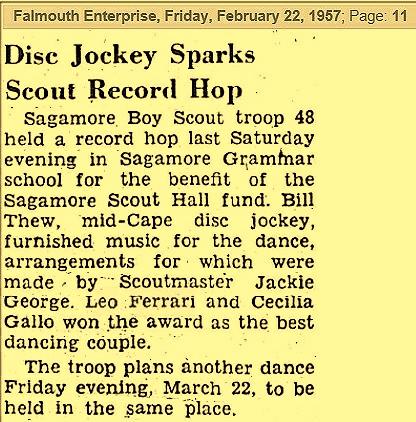 Falmouth Enterprise, Friday, February 22, 1957; Page: 11

Disc Jockey Sparks Scout Record Hop

Sagamore Boy Scout troop 48 held a record hop last Saturday evening in Sagamore Grammar school for the benefit of the Sagamore Scout Hall fund. Bill Thew, mid-Cape disc jockey, furnished music for the dance, arrangements for which were made by Scoutmaster Jackie George. Leo Ferrari and Cecilia Gallo won the award as the best dancing couple.

The troop plans another dance Friday evening, March 22, to be held in the same place.